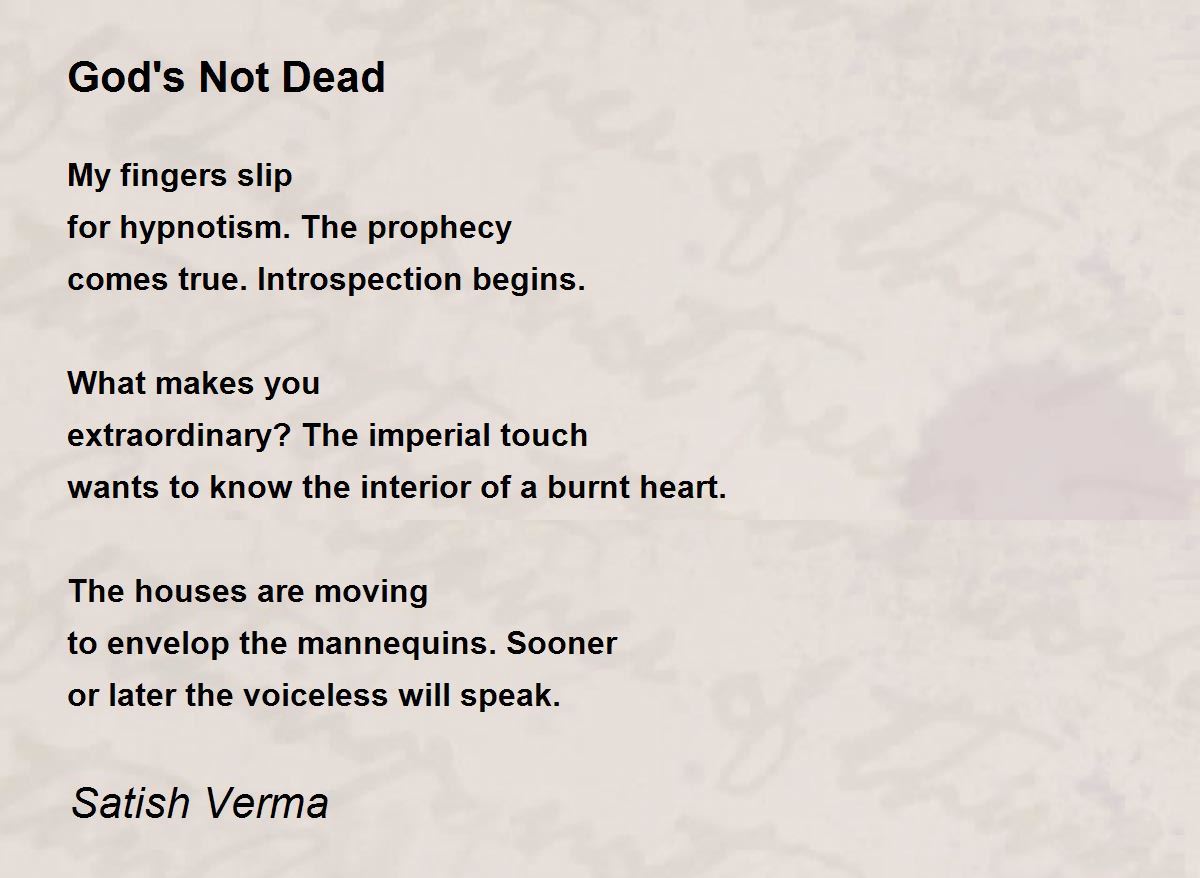 God's Not Dead

My fingers slip
for hypnotism. The prophecy
comes true. Introspection begins.

What makes you
extraordinary? The imperial touch
wants to know the interior of a burnt heart.

The houses are moving
to envelop the mannequins. Sooner
or later the voiceless will speak.

Satish Verma